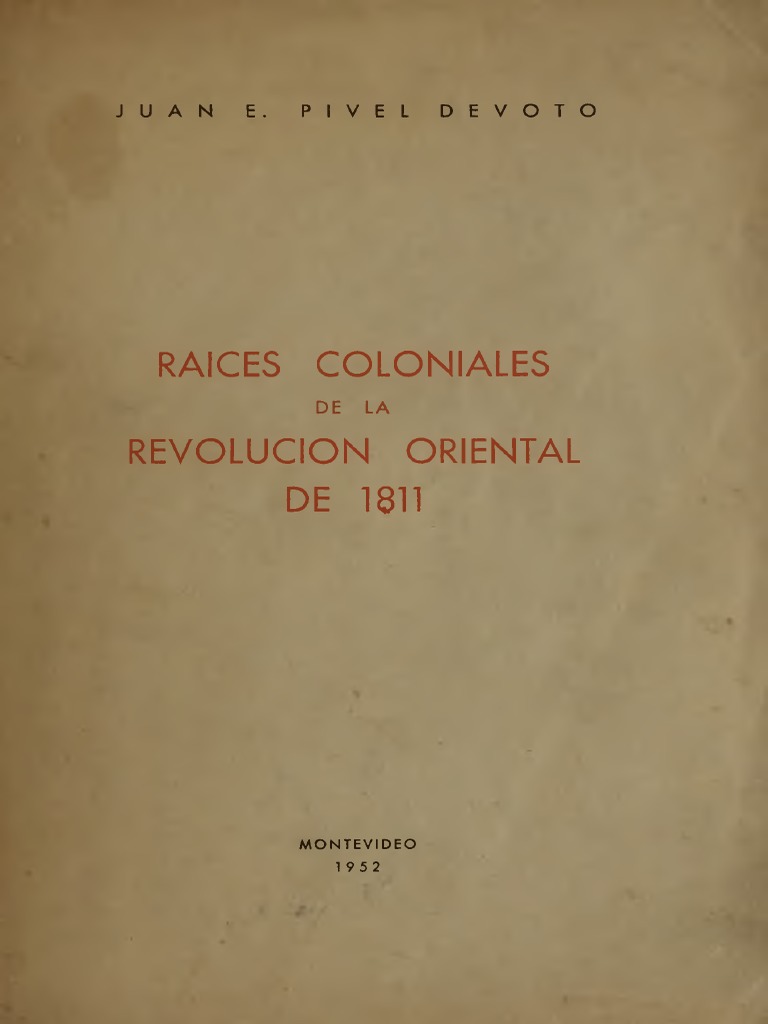 JUAN E. PIVEL DEVOTO

RAICES COLONIALES
DE LA
REVOLUCION ORIENTAL
DE 1811

MONTEVIDEO
1952